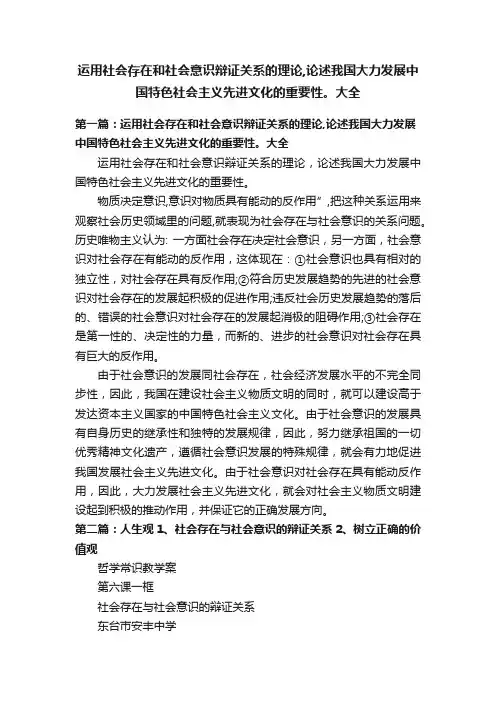 运用社会存在和社会意识辩证关系的理论,论述我国大力发展中国特色社会主义先进文化的重要性。大全

第一篇：运用社会存在和社会意识辩证关系的理论,论述我国大力发展中国特色社会主义先进文化的重要性。大全

运用社会存在和社会意识辩证关系的理论，论述我国大力发展中国特色社会主义先进文化的重要性。

物质决定意识,意识对物质具有能动的反作用”,把这种关系运用来观察社会历史领域里的问题,就表现为社会存在与社会意识的关系问题。历史唯物主义认为: 一方面社会存在决定社会意识，另一方面，社会意识对社会存在有能动的反作用，这体现在：①社会意识也具有相对的独立性，对社会存在具有反作用;②符合历史发展趋势的先进的社会意识对社会存在的发展起积极的促进作用;违反社会历史发展趋势的落后的、错误的社会意识对社会存在的发展起消极的阻碍作用;③社会存在是第一性的、决定性的力量，而新的、进步的社会意识对社会存在具有巨大的反作用。

由于社会意识的发展同社会存在，社会经济发展水平的不完全同步性，因此，我国在建设社会主义物质文明的同时，就可以建设高于发达资本主义国家的中国特色社会主义文化。由于社会意识的发展具有自身历史的继承性和独特的发展规律，因此，努力继承祖国的一切优秀精神文化遗产，遵循社会意识发展的特殊规律，就会有力地促进我国发展社会主义先进文化。由于社会意识对社会存在具有能动反作用，因此，大力发展社会主义先进文化，就会对社会主义物质文明建设起到积极的推动作用，并保证它的正确发展方向。

第二篇：人生观 1、社会存在与社会意识的辩证关系 2、树立正确的价值观

哲学常识教学案

第六课一框

社会存在与社会意识的辩证关系

东台市安丰中学